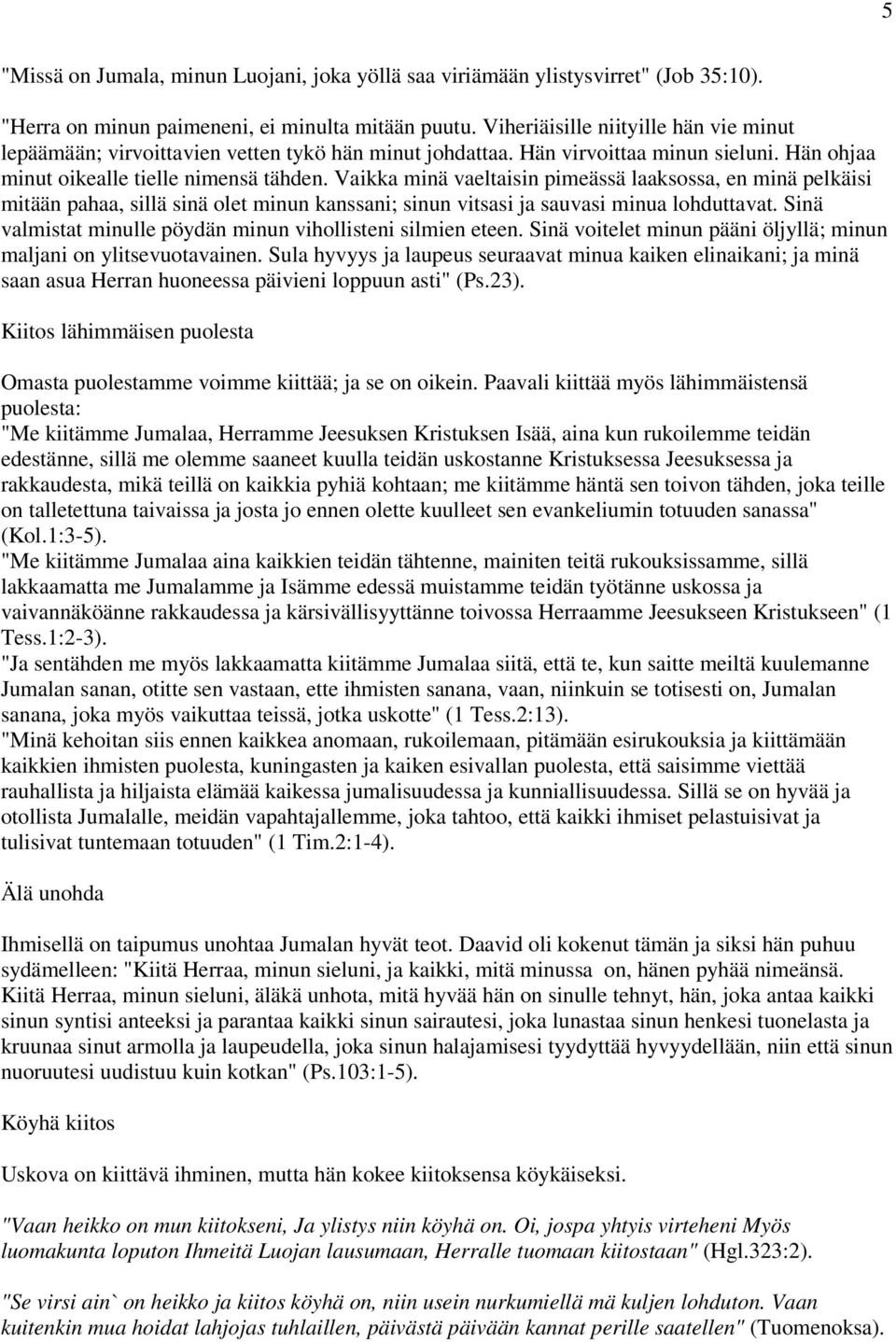 5

"Missä on Jumala, minun Luojani, joka yöllä saa viriämään ylistysvirret" (Job 35:10).

"Herra on minun paimeneni, ei minulta mitään puutu. Viheriäisille niityille hän vie minut lepäämään; virvoittavien vetten tykö hän minut johdattaa. Hän virvoittaa minun sieluni. Hän ohjaa minut oikealle tielle nimensä tähden. Vaikka minä vaeltaisin pimeässä laaksossa, en minä pelkäisi mitään pahaa, sillä sinä olet minun kanssani; sinun vitsasi ja sauvasi minua lohduttavat. Sinä valmistat minulle pöydän minun vihollisteni silmien eteen. Sinä voitelet minun pääni öljyllä; minun maljani on ylitsevuotavainen. Sula hyvyys ja laupeus seuraavat minua kaiken elinaikani; ja minä saan asua Herran huoneessa päivieni loppuun asti" (Ps.23).

Kiitos lähimmäisen puolesta

Omasta puolestamme voimme kiittää; ja se on oikein. Paavali kiittää myös lähimmäistensä puolesta:
"Me kiitämme Jumalaa, Herramme Jeesuksen Kristuksen Isää, aina kun rukoilemme teidän edestänne, sillä me olemme saaneet kuulla teidän uskostanne Kristuksessa Jeesuksessa ja rakkaudesta, mikä teillä on kaikkia pyhiä kohtaan; me kiitämme häntä sen toivon tähden, joka teille on talletettuna taivaissa ja josta jo ennen olette kuulleet sen evankeliumin totuuden sanassa" (Kol.1:3-5).
"Me kiitämme Jumalaa aina kaikkien teidän tähtenne, mainiten teitä rukouksissamme, sillä lakkaamatta me Jumalamme ja Isämme edessä muistamme teidän työtänne uskossa ja vaivannäköänne rakkaudessa ja kärsivällisyyttänne toivossa Herraamme Jeesukseen Kristukseen" (1 Tess.1:2-3).
"Ja sentähden me myös lakkaamatta kiitämme Jumalaa siitä, että te, kun saitte meiltä kuulemanne Jumalan sanan, otitte sen vastaan, ette ihmisten sanana, vaan, niinkuin se totisesti on, Jumalan sanana, joka myös vaikuttaa teissä, jotka uskotte" (1 Tess.2:13).
"Minä kehoitan siis ennen kaikkea anomaan, rukoilemaan, pitämään esirukouksia ja kiittämään kaikkien ihmisten puolesta, kuningasten ja kaiken esivallan puolesta, että saisimme viettää rauhallista ja hiljaista elämää kaikessa jumalisuudessa ja kunniallisuudessa. Sillä se on hyvää ja otollista Jumalalle, meidän vapahtajallemme, joka tahtoo, että kaikki ihmiset pelastuisivat ja tulisivat tuntemaan totuuden" (1 Tim.2:1-4).

Älä unohda

Ihmisellä on taipumus unohtaa Jumalan hyvät teot. Daavid oli kokenut tämän ja siksi hän puhuu sydämelleen: "Kiitä Herraa, minun sieluni, ja kaikki, mitä minussa on, hänen pyhää nimeänsä. Kiitä Herraa, minun sieluni, äläkä unhota, mitä hyvää hän on sinulle tehnyt, hän, joka antaa kaikki sinun syntisi anteeksi ja parantaa kaikki sinun sairautesi, joka lunastaa sinun henkesi tuonelasta ja kruunaa sinut armolla ja laupeudella, joka sinun halajamisesi tyydyttää hyvyydellään, niin että sinun nuoruutesi uudistuu kuin kotkan" (Ps.103:1-5).

Köyhä kiitos

Uskova on kiittävä ihminen, mutta hän kokee kiitoksensa köykäiseksi.

"Vaan heikko on mun kiitokseni, Ja ylistys niin köyhä on. Oi, jospa yhtyis virteheni Myös luomakunta loputon Ihmeitä Luojan lausumaan, Herralle tuomaan kiitostaan" (Hgl.323:2).

"Se virsi ain` on heikko ja kiitos köyhä on, niin usein nurkumiellä mä kuljen lohduton. Vaan kuitenkin mua hoidat lahjojas tuhlaillen, päivästä päivään kannat perille saatellen" (Tuomenoksa).